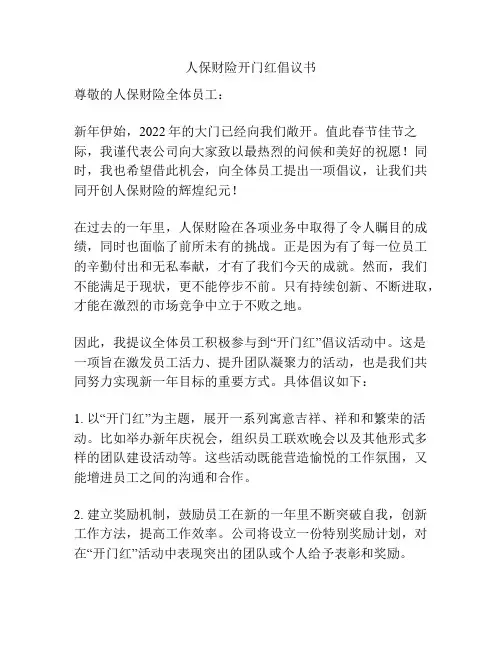 人保财险开门红倡议书

尊敬的人保财险全体员工：

新年伊始，2022年的大门已经向我们敞开。值此春节佳节之际，我谨代表公司向大家致以最热烈的问候和美好的祝愿！同时，我也希望借此机会，向全体员工提出一项倡议，让我们共同开创人保财险的辉煌纪元！

在过去的一年里，人保财险在各项业务中取得了令人瞩目的成绩，同时也面临了前所未有的挑战。正是因为有了每一位员工的辛勤付出和无私奉献，才有了我们今天的成就。然而，我们不能满足于现状，更不能停步不前。只有持续创新、不断进取，才能在激烈的市场竞争中立于不败之地。

因此，我提议全体员工积极参与到“开门红”倡议活动中。这是一项旨在激发员工活力、提升团队凝聚力的活动，也是我们共同努力实现新一年目标的重要方式。具体倡议如下：

1. 以“开门红”为主题，展开一系列寓意吉祥、祥和和繁荣的活动。比如举办新年庆祝会，组织员工联欢晚会以及其他形式多样的团队建设活动等。这些活动既能营造愉悦的工作氛围，又能增进员工之间的沟通和合作。

2. 建立奖励机制，鼓励员工在新的一年里不断突破自我，创新工作方法，提高工作效率。公司将设立一份特别奖励计划，对在“开门红”活动中表现突出的团队或个人给予表彰和奖励。